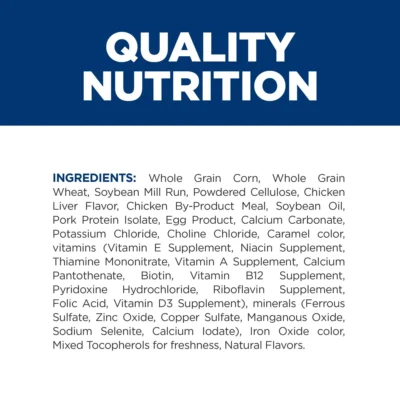 QUALITY
NUTRITION

INGREDIENTS: Whole Grain Corn, Whole Grain Wheat, Soybean Mill Run, Powdered Cellulose, Chicken Liver Flavor, Chicken By-Product Meal, Soybean Oil, Pork Protein Isolate, Egg Product, Calcium Carbonate, Potassium Chloride, Choline Chloride, Caramel color, vitamins (Vitamin E Supplement, Niacin Supplement, Thiamine Mononitrate, Vitamin A Supplement, Calcium Pantothenate, Biotin, Vitamin B12 Supplement, Pyridoxine Hydrochloride, Riboflavin Supplement, Folic Acid, Vitamin D3 Supplement), minerals (Ferrous Sulfate, Zinc Oxide, Copper Sulfate, Manganous Oxide, Sodium Selenite, Calcium Iodate), Iron Oxide color, Mixed Tocopherols for freshness, Natural Flavors.